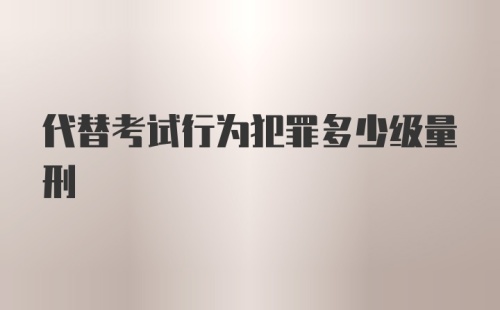 代替考试行为犯罪多少级量刑